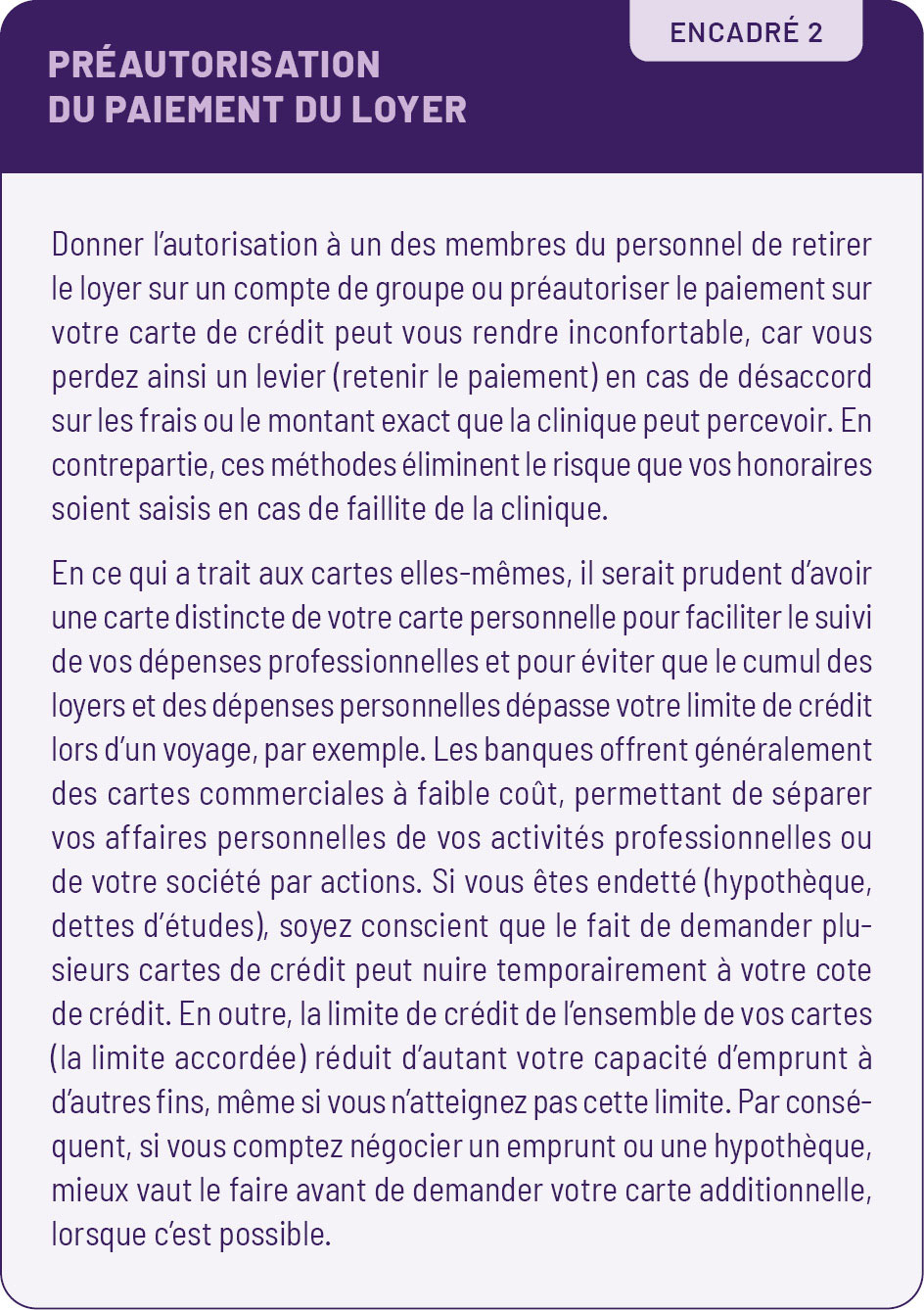 ENCADRÉ 2

PRÉAUTORISATION
DU PAIEMENT DU LOYER

Donner l'autorisation à un des membres du personnel de retirer le loyer sur un compte de groupe ou préautoriser le paiement sur votre carte de crédit peut vous rendre inconfortable, car vous perdez ainsi un levier (retenir le paiement) en cas de désaccord sur les frais ou le montant exact que la clinique peut percevoir. En contrepartie, ces méthodes éliminent le risque que vos honoraires soient saisis en cas de faillite de la clinique.

En ce qui a trait aux cartes elles-mêmes, il serait prudent d'avoir une carte distincte de votre carte personnelle pour faciliter le suivi de vos dépenses professionnelles et pour éviter que le cumul des loyers et des dépenses personnelles dépasse votre limite de crédit lors d'un voyage, par exemple. Les banques offrent généralement des cartes commerciales à faible coût, permettant de séparer vos affaires personnelles de vos activités professionnelles ou de votre société par actions. Si vous êtes endetté (hypothèque, dettes d'études), soyez conscient que le fait de demander plusieurs cartes de crédit peut nuire temporairement à votre cote de crédit. En outre, la limite de crédit de l'ensemble de vos cartes (la limite accordée) réduit d'autant votre capacité d'emprunt à d'autres fins, même si vous n'atteignez pas cette limite. Par conséquent, si vous comptez négocier un emprunt ou une hypothèque, mieux vaut le faire avant de demander votre carte additionnelle, lorsque c'est possible.